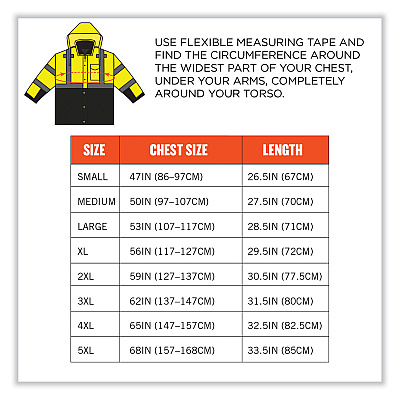 USE FLEXIBLE MEASURING TAPE AND FIND THE CIRCUMFERENCE AROUND THE WIDEST PART OF YOUR CHEST, UNDER YOUR ARMS, COMPLETELY AROUND YOUR TORSO.

| SIZE | CHEST SIZE | LENGTH |
|---|---|---|
| SMALL | 47IN (86–97CM) | 26.5IN (67CM) |
| MEDIUM | 50IN (97–107CM) | 27.5IN (70CM) |
| LARGE | 53IN (107–117CM) | 28.5IN (71CM) |
| XL | 56IN (117–127CM) | 29.5IN (72CM) |
| 2XL | 59IN (127–137CM) | 30.5IN (77.5CM) |
| 3XL | 62IN (137–147CM) | 31.5IN (80CM) |
| 4XL | 65IN (147–157CM) | 32.5IN (82.5CM) |
| 5XL | 68IN (157–168CM) | 33.5IN (85CM) |